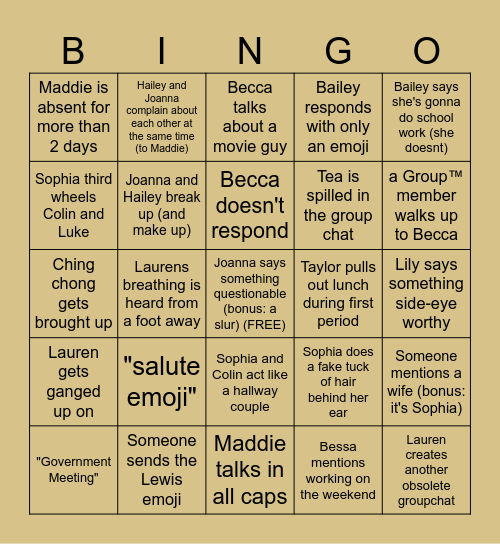 | B | I | N | G | O |
|---|---|---|---|---|
| Maddie is absent for more than 2 days | Hailey and Joanna complain about each other at the same time (to Maddie) | Becca talks about a movie guy | Bailey responds with only an emoji | Bailey says she's gonna do school work (she doesnt) |
| Sophia third wheels Colin and Luke | Joanna and Hailey break up (and make up) | Becca doesn't respond | Tea is spilled in the group chat | a Group™ member walks up to Becca |
| Ching chong gets brought up | Laurens breathing is heard from a foot away | Joanna says something questionable (bonus: a slur) (FREE) | Taylor pulls out lunch during first period | Lily says something side-eye worthy |
| Lauren gets ganged up on | "salute emoji" | Sophia and Colin act like a hallway couple | Sophia does a fake tuck of hair behind her ear | Someone mentions a wife (bonus: it's Sophia) |
| "Government Meeting" | Someone sends the Lewis emoji | Maddie talks in all caps | Bessa mentions working on the weekend | Lauren creates another obsolete groupchat |